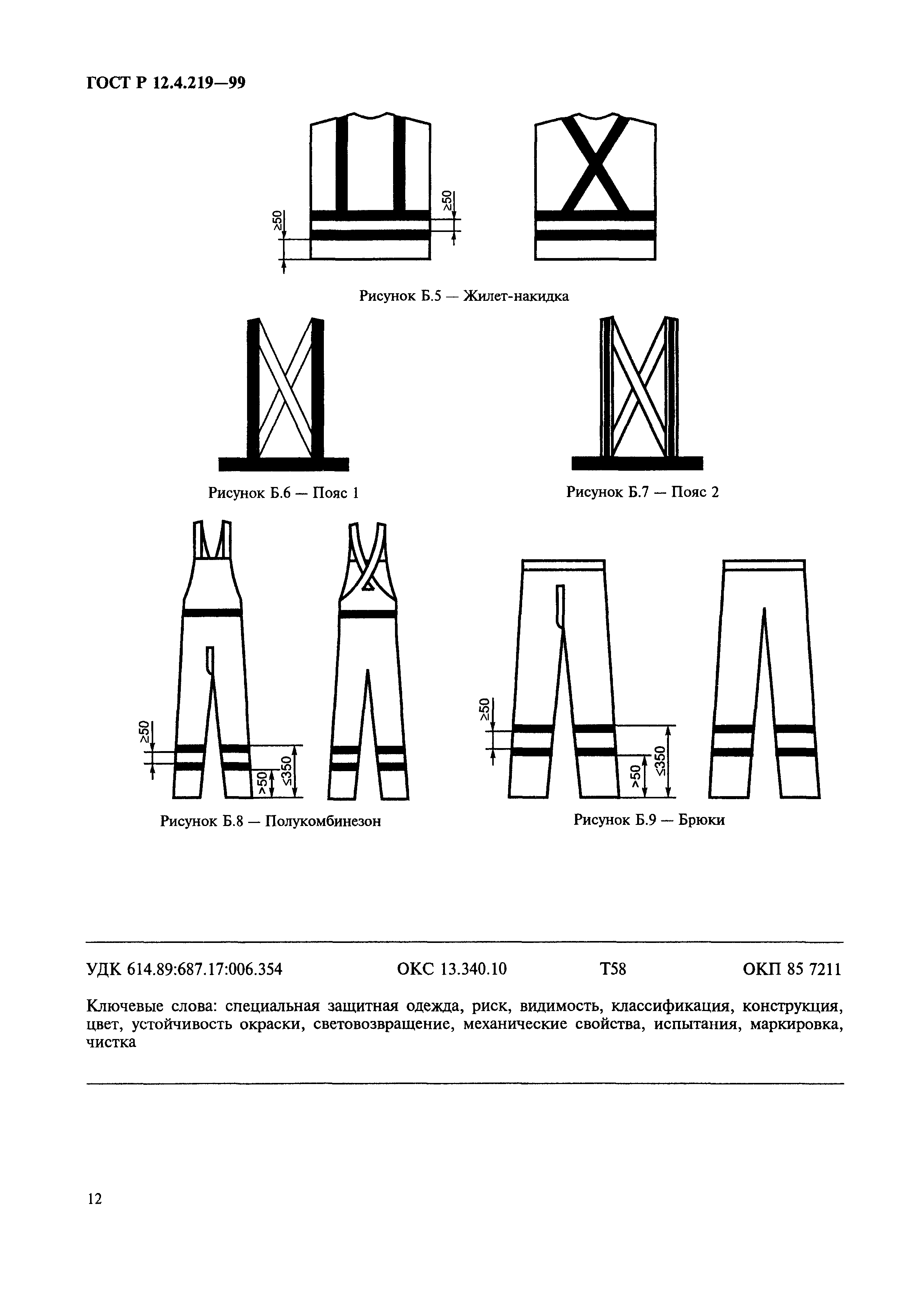 ГОСТ Р 12.4.219—99

≥50

≥50

Рисунок Б.5 — Жилет-накидка

Рисунок Б.6 — Пояс 1

Рисунок Б.7 — Пояс 2

≥50

>50

≤350

Рисунок Б.8 — Полукомбинезон

≥50

>50

≤350

Рисунок Б.9 — Брюки

УДК 614.89:687.17:006.354 ОКС 13.340.10 Т58 ОКП 85 7211

Ключевые слова: специальная защитная одежда, риск, видимость, классификация, конструкция, цвет, устойчивость окраски, световозвращение, механические свойства, испытания, маркировка, чистка

12